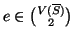 $e \in \binom{V(\overline{S})}{2}$